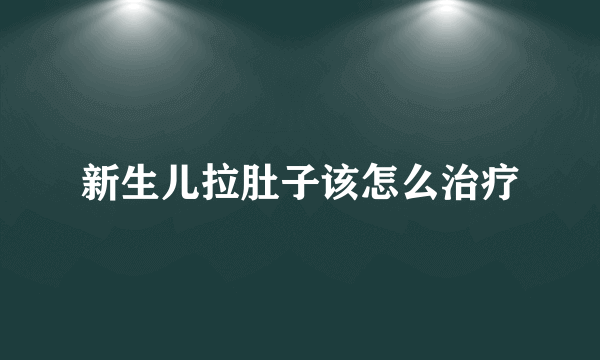 新生儿拉肚子该怎么治疗